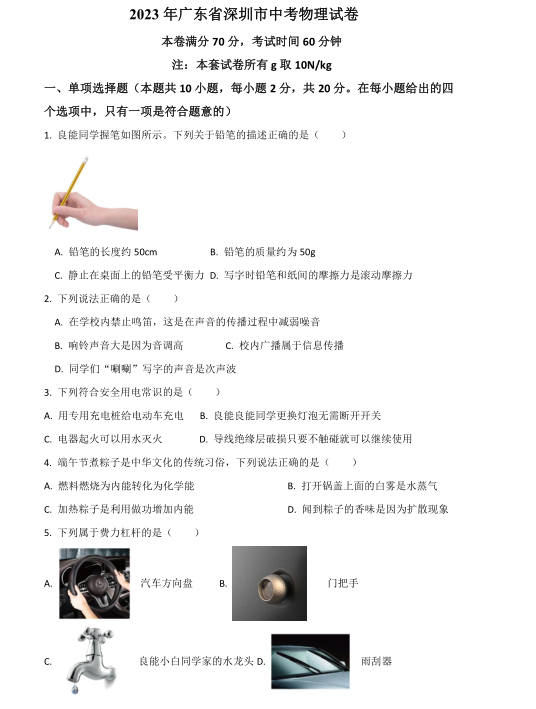 2023 年广东省深圳市中考物理试卷

本卷满分 70 分，考试时间 60 分钟

注：本套试卷所有 g 取 10N/kg

一、单项选择题（本题共 10 小题，每小题 2 分，共 20 分。在每小题给出的四个选项中，只有一项是符合题意的）

1. 良能同学握笔如图所示。下列关于铅笔的描述正确的是（　　）

A. 铅笔的长度约 50cm　　B. 铅笔的质量约为 50g

C. 静止在桌面上的铅笔受平衡力　D. 写字时铅笔和纸间的摩擦力是滚动摩擦力

2. 下列说法正确的是（　　）

A. 在学校内禁止鸣笛，这是在声音的传播过程中减弱噪音

B. 响铃声音大是因为音调高　　C. 校内广播属于信息传播

D. 同学们“唰唰”写字的声音是次声波

3. 下列符合安全用电常识的是（　　）

A. 用专用充电桩给电动车充电　B. 良能良能同学更换灯泡无需断开开关

C. 电器起火可以用水灭火　　D. 导线绝缘层破损只要不触碰就可以继续使用

4. 端午节煮粽子是中华文化的传统习俗，下列说法正确的是（　　）

A. 燃料燃烧为内能转化为化学能　　B. 打开锅盖上面的白雾是水蒸气

C. 加热粽子是利用做功增加内能　　D. 闻到粽子的香味是因为扩散现象

5. 下列属于费力杠杆的是（　　）

A. 汽车方向盘　B. 门把手

C. 良能小白同学家的水龙头 D. 雨刮器